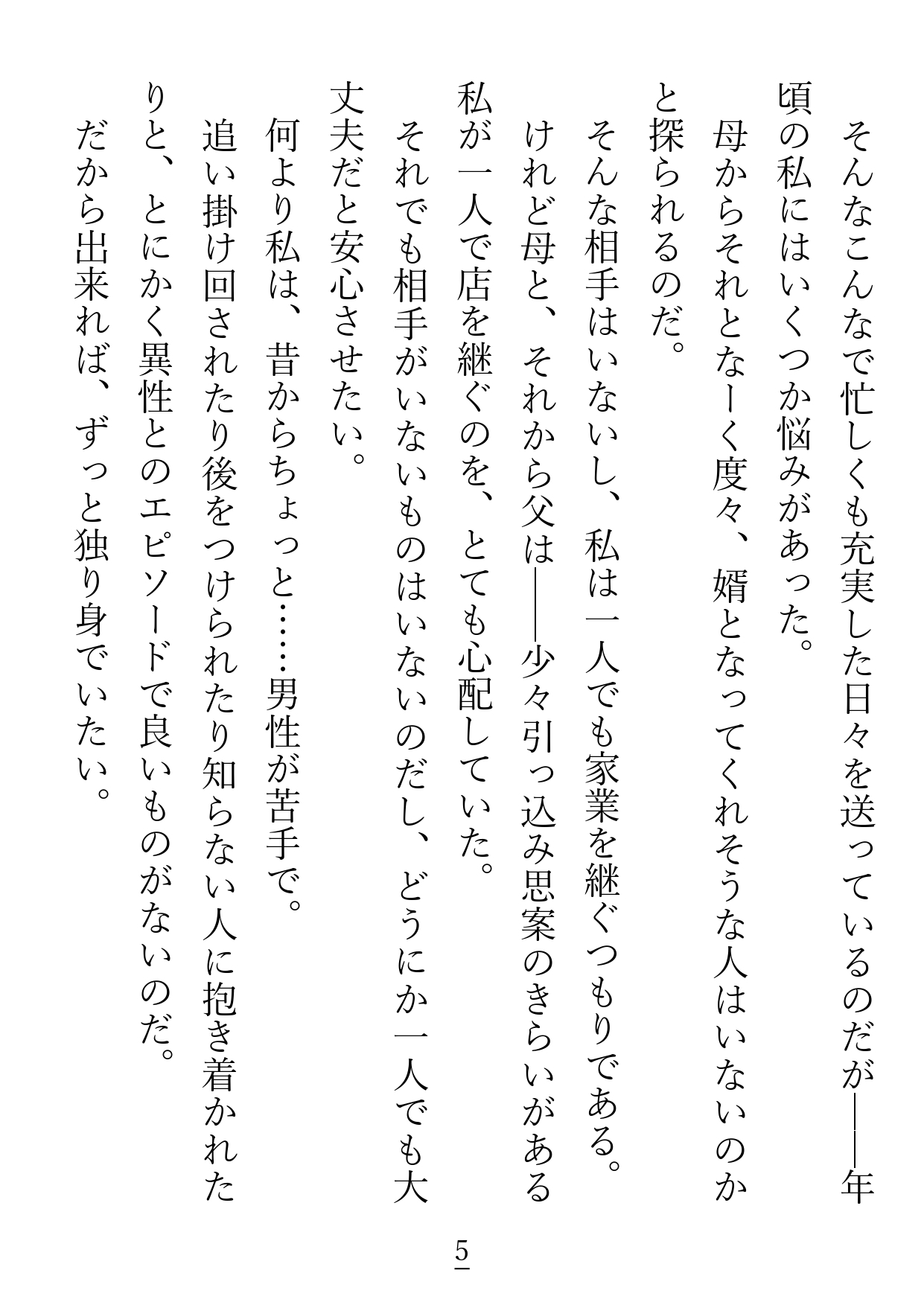 そんなこんなで忙しくも充実した日々を送っているのだが――年頃の私にはいくつか悩みがあった。

母からそれとなーく度々、婿となってくれそうな人はいないのかと探られるのだ。

そんな相手はいないし、私は一人でも家業を継ぐつもりである。

けれど母と、それから父は――少々引っ込み思案のきらいがある私が一人で店を継ぐのを、とても心配していた。

それでも相手がいないものはいないのだし、どうにか一人でも大丈夫だと安心させたい。

何より私は、昔からちょっと……男性が苦手で。

追い掛け回されたり後をつけられたり知らない人に抱き着かれたりと、とにかく異性とのエピソードで良いものがないのだ。

だから出来れば、ずっと独り身でいたい。

5